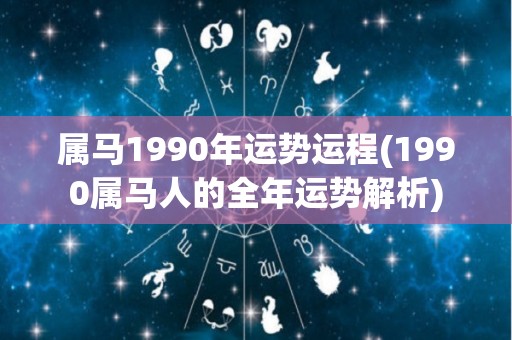 属马1990年运势运程(1990属马人的全年运势解析)